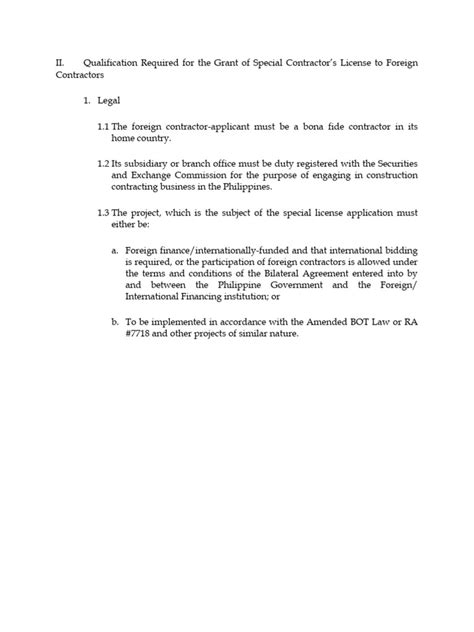 II. Qualification Required for the Grant of Special Contractor's License to Foreign Contractors

1. Legal

1.1 The foreign contractor-applicant must be a bona fide contractor in its home country.

1.2 Its subsidiary or branch office must be duty registered with the Securities and Exchange Commission for the purpose of engaging in construction contracting business in the Philippines.

1.3 The project, which is the subject of the special license application must either be:

a. Foreign finance/internationally-funded and that international bidding is required, or the participation of foreign contractors is allowed under the terms and conditions of the Bilateral Agreement entered into by and between the Philippine Government and the Foreign/ International Financing institution; or

b. To be implemented in accordance with the Amended BOT Law or RA #7718 and other projects of similar nature.